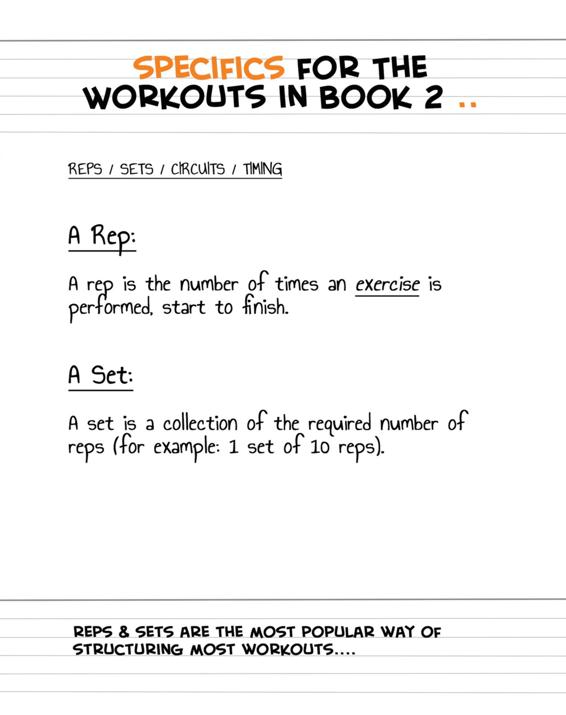 SPECIFICS FOR THE WORKOUTS IN BOOK 2 ..

REPS / SETS / CIRCUITS / TIMING

A Rep:

A rep is the number of times an exercise is performed, start to finish.

A Set:

A set is a collection of the required number of reps (for example: 1 set of 10 reps).

REPS & SETS ARE THE MOST POPULAR WAY OF STRUCTURING MOST WORKOUTS....